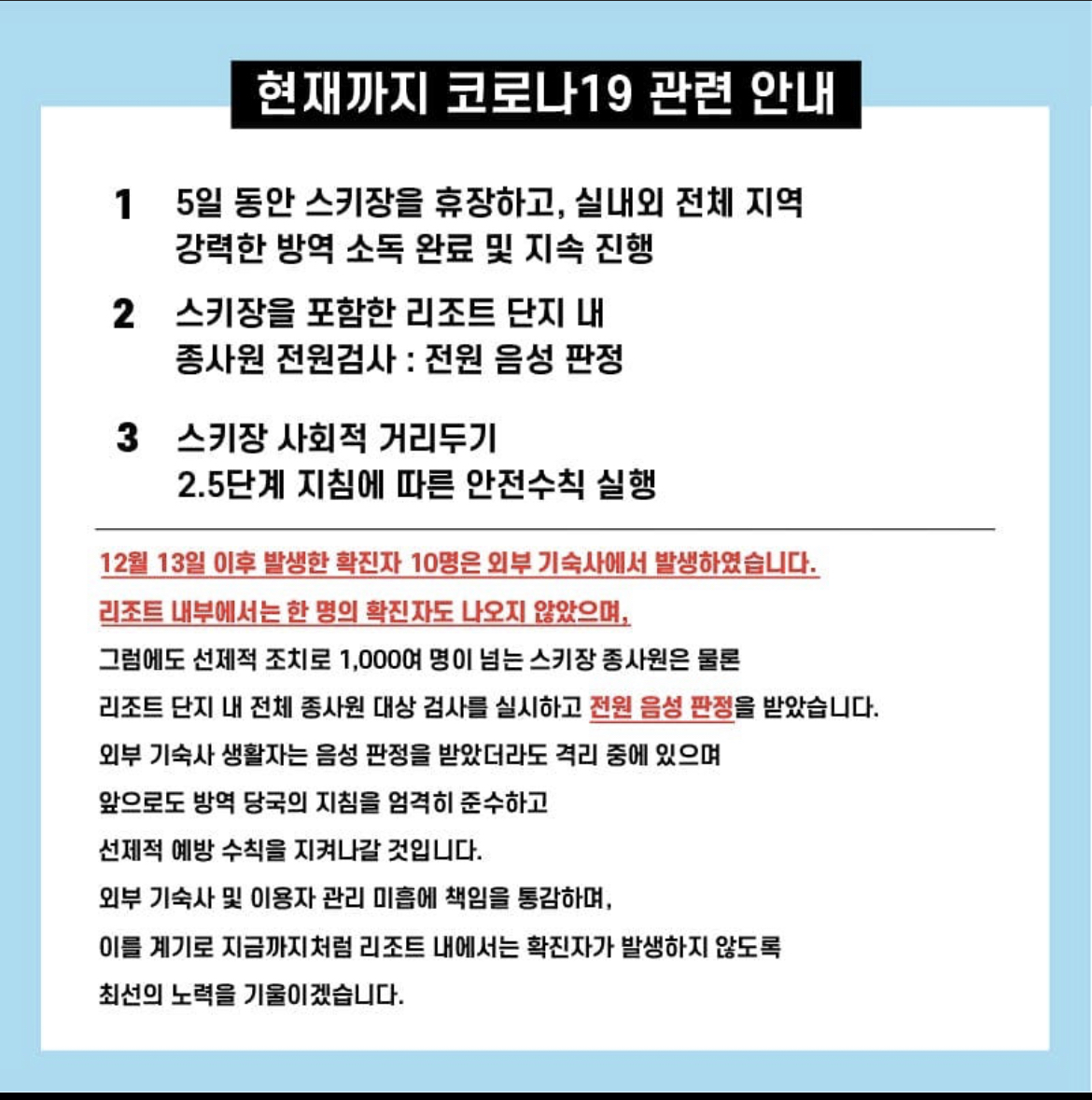 현재까지 코로나19 관련 안내

1 5일 동안 스키장을 휴장하고, 실내외 전체 지역 강력한 방역 소독 완료 및 지속 진행

2 스키장을 포함한 리조트 단지 내 종사원 전원검사 : 전원 음성 판정

3 스키장 사회적 거리두기 2.5단계 지침에 따른 안전수칙 실행

12월 13일 이후 발생한 확진자 10명은 외부 기숙사에서 발생하였습니다.
리조트 내부에서는 한 명의 확진자도 나오지 않았으며,
그럼에도 선제적 조치로 1,000여 명이 넘는 스키장 종사원은 물론
리조트 단지 내 전체 종사원 대상 검사를 실시하고 전원 음성 판정을 받았습니다.
외부 기숙사 생활자는 음성 판정을 받았더라도 격리 중에 있으며
앞으로도 방역 당국의 지침을 엄격히 준수하고
선제적 예방 수칙을 지켜나갈 것입니다.
외부 기숙사 및 이용자 관리 미흡에 책임을 통감하며,
이를 계기로 지금까지처럼 리조트 내에서는 확진자가 발생하지 않도록
최선의 노력을 기울이겠습니다.